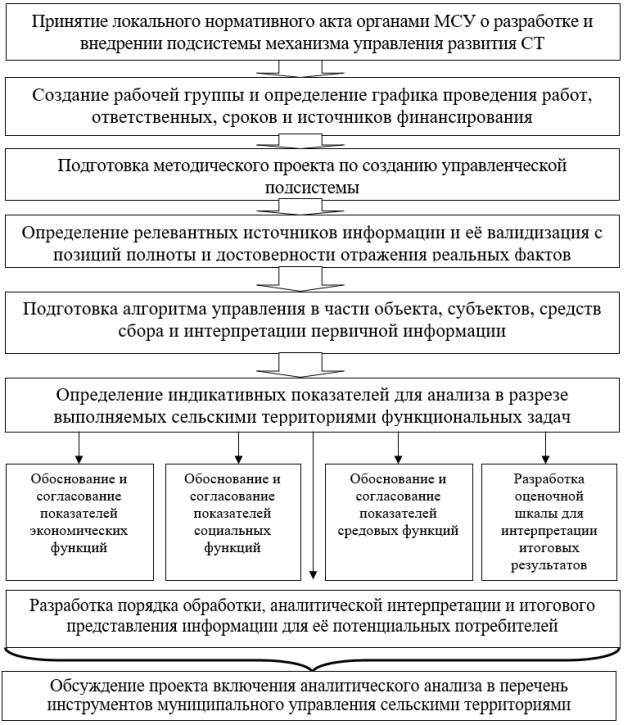 Принятие локального нормативного акта органами МСУ о разработке и внедрении подсистемы механизма управления развития СТ

Создание рабочей группы и определение графика проведения работ, ответственных, сроков и источников финансирования

Подготовка методического проекта по созданию управленческой подсистемы

Определение релевантных источников информации и её валидизация с позиций полноты и достоверности отражения реальных фактов

Подготовка алгоритма управления в части объекта, субъектов, средств сбора и интерпретации первичной информации

Определение индикативных показателей для анализа в разрезе выполняемых сельскими территориями функциональных задач

Обоснование и согласование показателей экономических функций

Обоснование и согласование показателей социальных функций

Обоснование и согласование показателей средовых функций

Разработка оценочной шкалы для интерпретации итоговых результатов

Разработка порядка обработки, аналитической интерпретации и итогового представления информации для её потенциальных потребителей

Обсуждение проекта включения аналитического анализа в перечень инструментов муниципального управления сельскими территориями